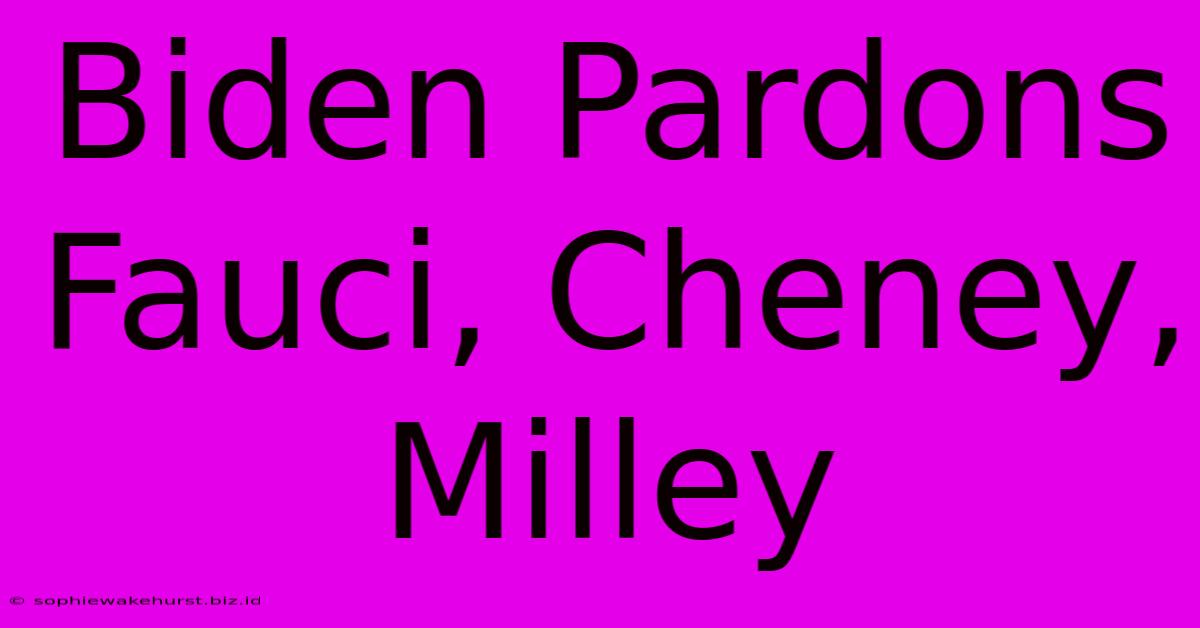 Biden Pardons Fauci, Cheney, Milley

© sophiewakehurst.biz.id